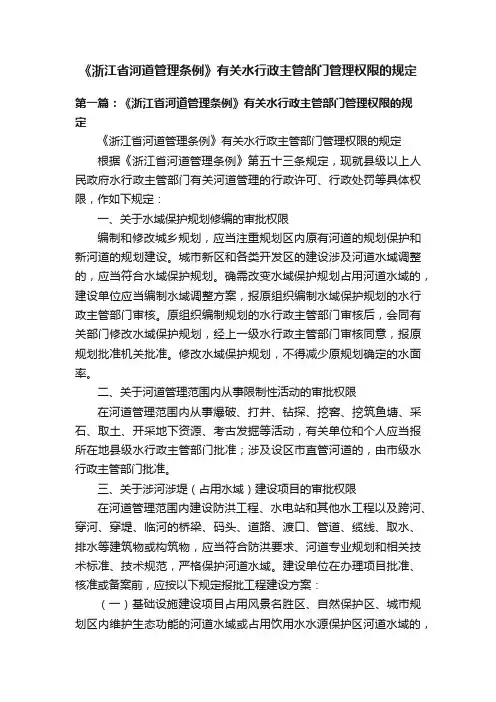 《浙江省河道管理条例》有关水行政主管部门管理权限的规定

第一篇：《浙江省河道管理条例》有关水行政主管部门管理权限的规定

《浙江省河道管理条例》有关水行政主管部门管理权限的规定

根据《浙江省河道管理条例》第五十三条规定，现就县级以上人民政府水行政主管部门有关河道管理的行政许可、行政处罚等具体权限，作如下规定：

一、关于水域保护规划修编的审批权限

编制和修改城乡规划，应当注重规划区内原有河道的规划保护和新河道的规划建设。城市新区和各类开发区的建设涉及河道水域调整的，应当符合水域保护规划。确需改变水域保护规划占用河道水域的，建设单位应当编制水域调整方案，报原组织编制水域保护规划的水行政主管部门审核。原组织编制规划的水行政主管部门审核后，会同有关部门修改水域保护规划，经上一级水行政主管部门审核同意，报原规划批准机关批准。修改水域保护规划，不得减少原规划确定的水面率。

二、关于河道管理范围内从事限制性活动的审批权限

在河道管理范围内从事爆破、打井、钻探、挖窖、挖筑鱼塘、采石、取土、开采地下资源、考古发掘等活动，有关单位和个人应当报所在地县级水行政主管部门批准；涉及设区市直管河道的，由市级水行政主管部门批准。

三、关于涉河涉堤（占用水域）建设项目的审批权限

在河道管理范围内建设防洪工程、水电站和其他水工程以及跨河、穿河、穿堤、临河的桥梁、码头、道路、渡口、管道、缆线、取水、排水等建筑物或构筑物，应当符合防洪要求、河道专业规划和相关技术标准、技术规范，严格保护河道水域。建设单位在办理项目批准、核准或备案前，应按以下规定报批工程建设方案：

（一）基础设施建设项目占用风景名胜区、自然保护区、城市规划区内维护生态功能的河道水域或占用饮用水水源保护区河道水域的，